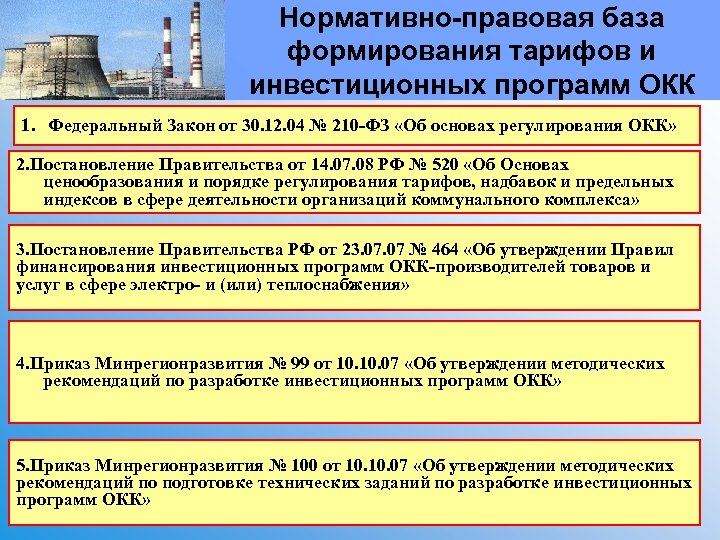 Нормативно-правовая база формирования тарифов и инвестиционных программ ОКК

1. Федеральный Закон от 30.12.04 № 210-ФЗ «Об основах регулирования ОКК»

2.Постановление Правительства от 14.07.08 РФ № 520 «Об Основах ценообразования и порядке регулирования тарифов, надбавок и предельных индексов в сфере деятельности организаций коммунального комплекса»

3.Постановление Правительства РФ от 23.07.07 № 464 «Об утверждении Правил финансирования инвестиционных программ ОКК-производителей товаров и услуг в сфере электро- и (или) теплоснабжения»

4.Приказ Минрегионразвития № 99 от 10.10.07 «Об утверждении методических рекомендаций по разработке инвестиционных программ ОКК»

5.Приказ Минрегионразвития № 100 от 10.10.07 «Об утверждении методических рекомендаций по подготовке технических заданий по разработке инвестиционных программ ОКК»